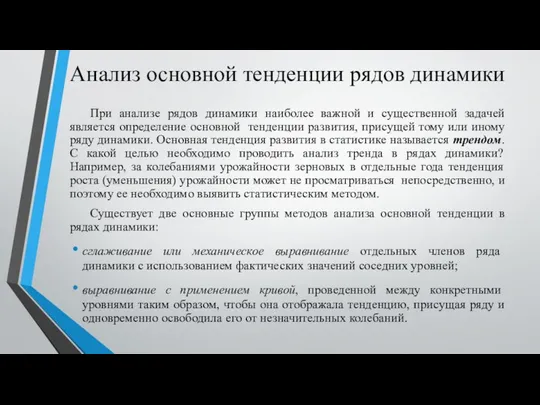 Анализ основной тенденции рядов динамики

При анализе рядов динамики наиболее важной и существенной задачей является определение основной тенденции развития, присущей тому или иному ряду динамики. Основная тенденция развития в статистике называется трендом. С какой целью необходимо проводить анализ тренда в рядах динамики? Например, за колебаниями урожайности зерновых в отдельные года тенденция роста (уменьшения) урожайности может не просматриваться непосредственно, и поэтому ее необходимо выявить статистическим методом.

Существует две основные группы методов анализа основной тенденции в рядах динамики:

• сглаживание или механическое выравнивание отдельных членов ряда динамики с использованием фактических значений соседних уровней;

• выравнивание с применением кривой, проведенной между конкретными уровнями таким образом, чтобы она отображала тенденцию, присущая ряду и одновременно освободила его от незначительных колебаний.